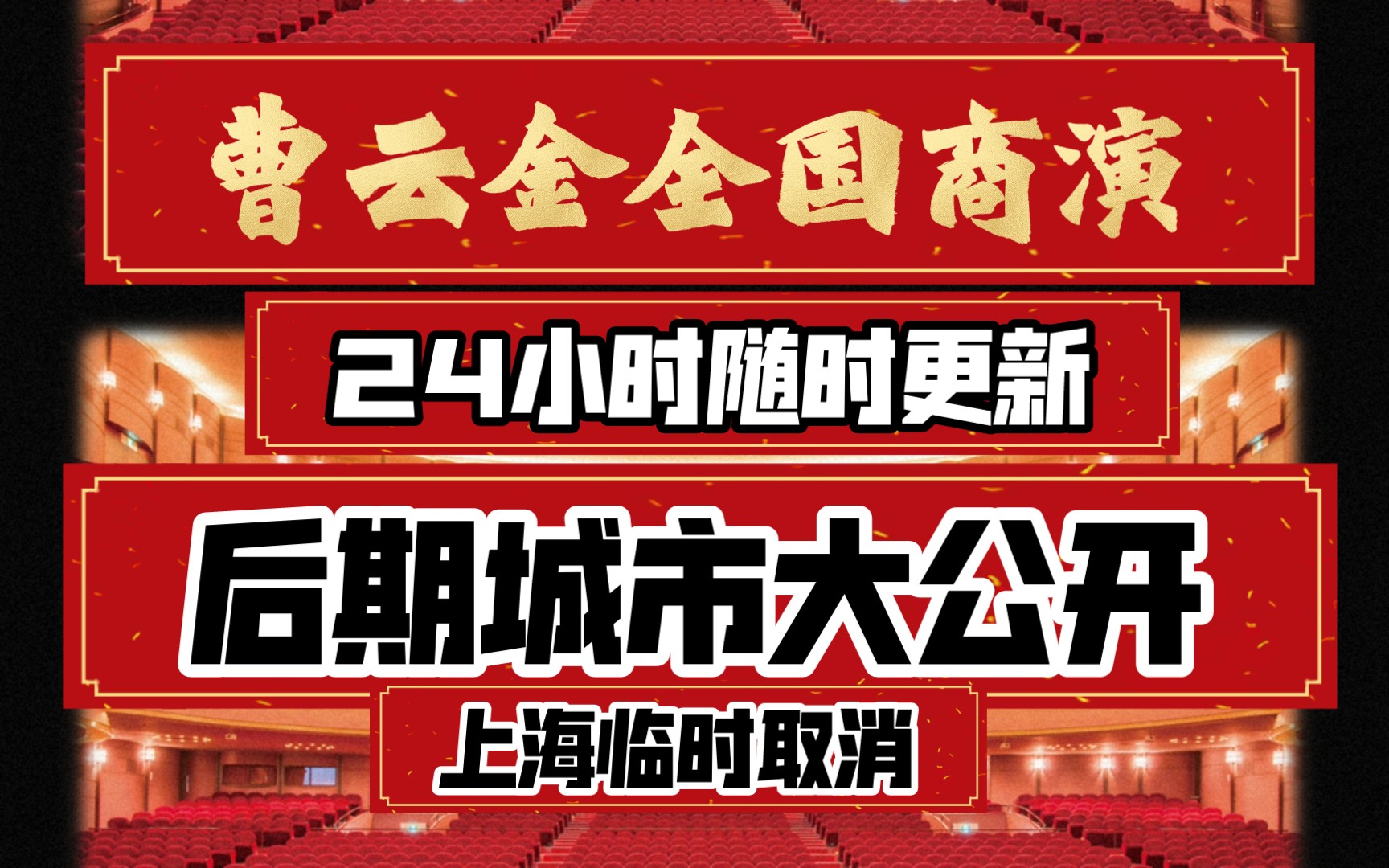 曹云金全国商演

24小时随时更新

后期城市大公开

上海临时取消